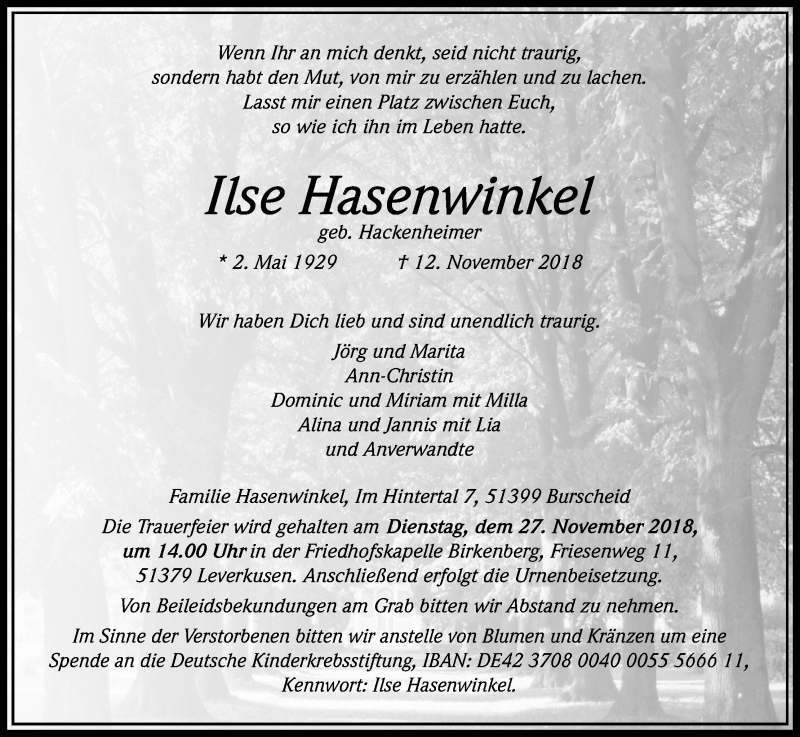 Wenn Ihr an mich denkt, seid nicht traurig,
sondern habt den Mut, von mir zu erzählen und zu lachen.
Lasst mir einen Platz zwischen Euch,
so wie ich ihn im Leben hatte.

Ilse Hasenwinkel
geb. Hackenheimer
* 2. Mai 1929 † 12. November 2018

Wir haben Dich lieb und sind unendlich traurig.
Jörg und Marita
Ann-Christin
Dominic und Miriam mit Milla
Alina und Jannis mit Lia
und Anverwandte

Familie Hasenwinkel, Im Hintertal 7, 51399 Burscheid
Die Trauerfeier wird gehalten am Dienstag, dem 27. November 2018, um 14.00 Uhr in der Friedhofskapelle Birkenberg, Friesenweg 11, 51379 Leverkusen. Anschließend erfolgt die Urnenbeisetzung.
Von Beileidsbekundungen am Grab bitten wir Abstand zu nehmen.
Im Sinne der Verstorbenen bitten wir anstelle von Blumen und Kränzen um eine Spende an die Deutsche Kinderkrebsstiftung, IBAN: DE42 3708 0040 0055 5666 11, Kennwort: Ilse Hasenwinkel.